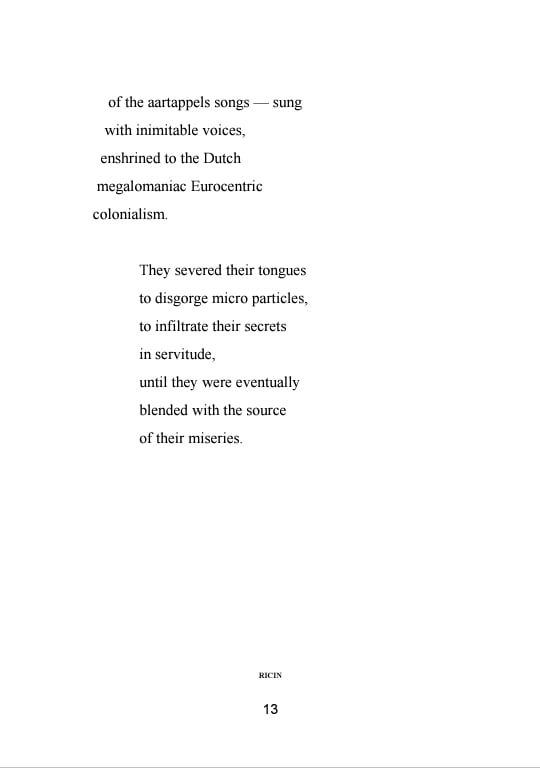 of the aartappels songs — sung
with inimitable voices,
enshrined to the Dutch
megalomaniac Eurocentric
colonialism.

They severed their tongues
to disgorge micro particles,
to infiltrate their secrets
in servitude,
until they were eventually
blended with the source
of their miseries.

RICIN

13